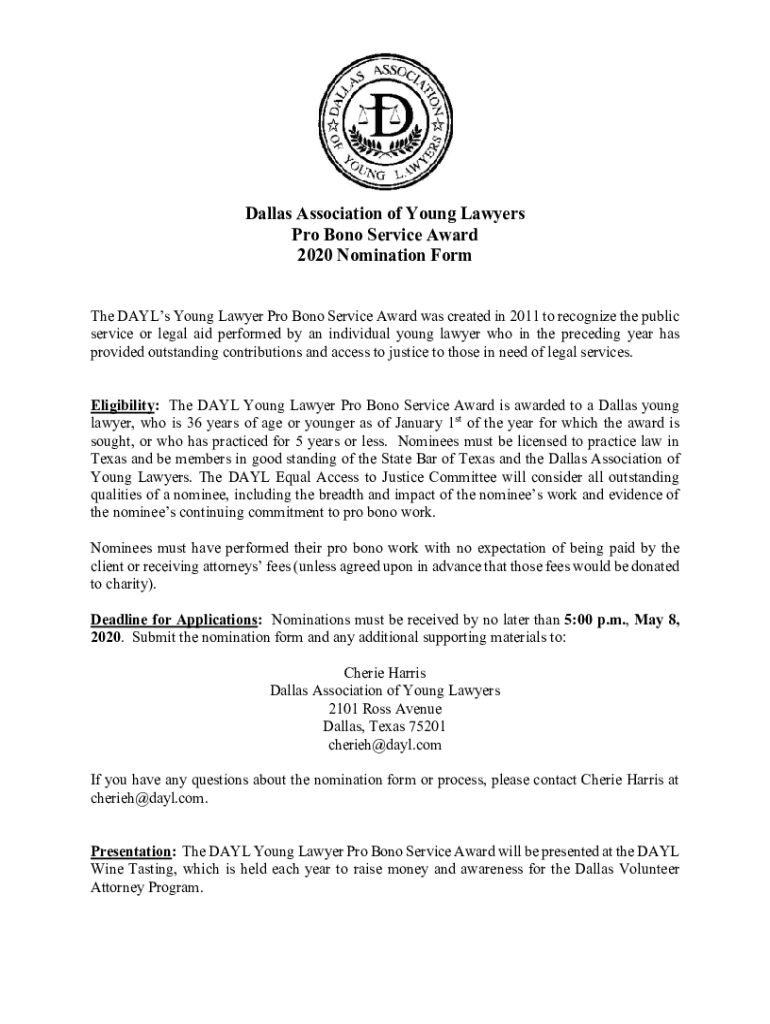 DALLAS ASSOCIATION OF YOUNG LAWYERS
D

Dallas Association of Young Lawyers
Pro Bono Service Award
2020 Nomination Form

The DAYL's Young Lawyer Pro Bono Service Award was created in 2011 to recognize the public service or legal aid performed by an individual young lawyer who in the preceding year has provided outstanding contributions and access to justice to those in need of legal services.

Eligibility: The DAYL Young Lawyer Pro Bono Service Award is awarded to a Dallas young lawyer, who is 36 years of age or younger as of January 1$^{st}$ of the year for which the award is sought, or who has practiced for 5 years or less. Nominees must be licensed to practice law in Texas and be members in good standing of the State Bar of Texas and the Dallas Association of Young Lawyers. The DAYL Equal Access to Justice Committee will consider all outstanding qualities of a nominee, including the breadth and impact of the nominee's work and evidence of the nominee's continuing commitment to pro bono work.

Nominees must have performed their pro bono work with no expectation of being paid by the client or receiving attorneys' fees (unless agreed upon in advance that those fees would be donated to charity).

Deadline for Applications: Nominations must be received by no later than 5:00 p.m., May 8, 2020. Submit the nomination form and any additional supporting materials to:

Cherie Harris
Dallas Association of Young Lawyers
2101 Ross Avenue
Dallas, Texas 75201
cherieh@dayl.com

If you have any questions about the nomination form or process, please contact Cherie Harris at cherieh@dayl.com.

Presentation: The DAYL Young Lawyer Pro Bono Service Award will be presented at the DAYL Wine Tasting, which is held each year to raise money and awareness for the Dallas Volunteer Attorney Program.